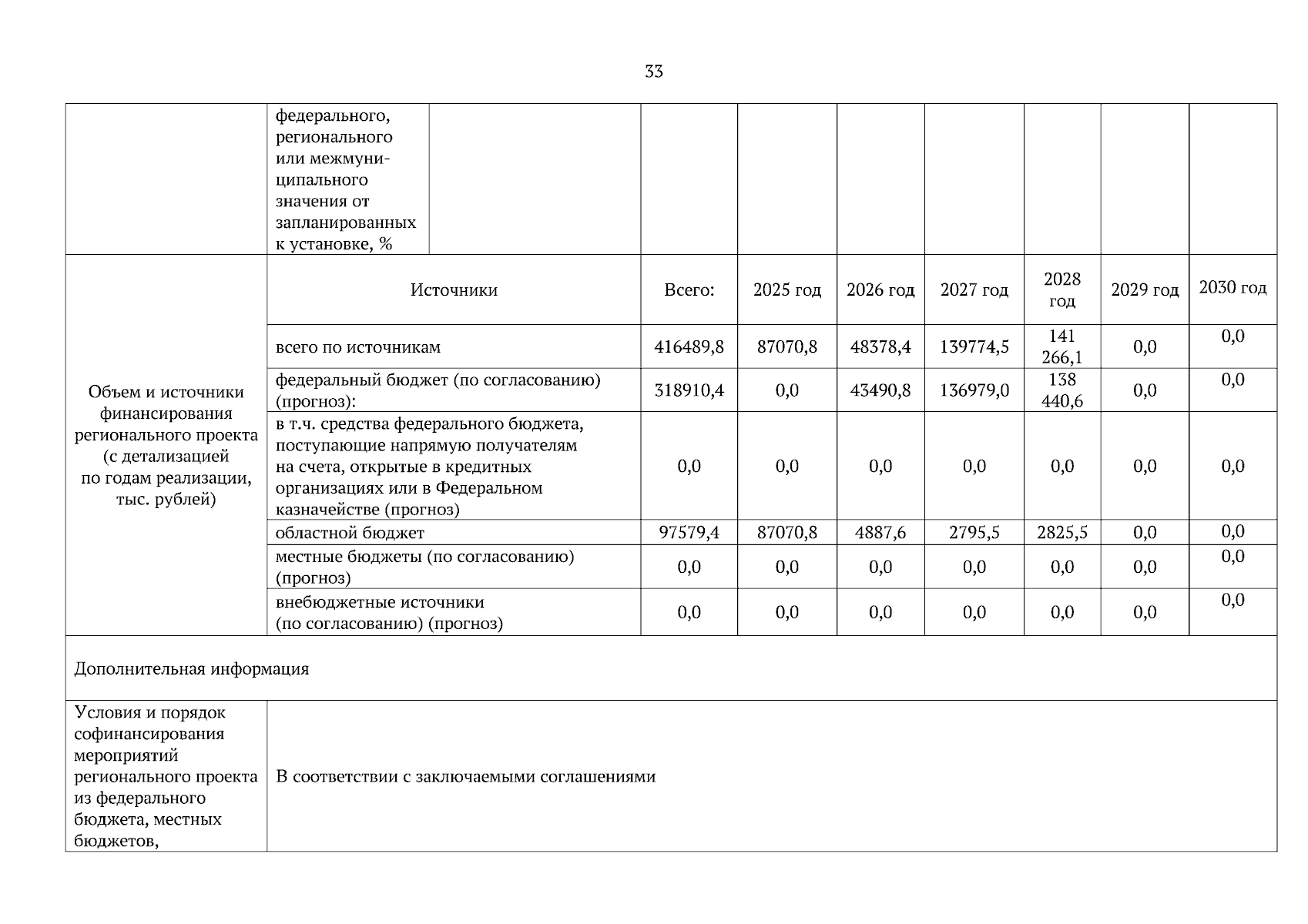 33

| | федерального, регионального или межмуниципального значения от запланированных к установке, % | | | | | | | | |
|---|---|---|---|---|---|---|---|---|---|
| Объем и источники финансирования регионального проекта (с детализацией по годам реализации, тыс. рублей) | Источники | | Всего: | 2025 год | 2026 год | 2027 год | 2028 год | 2029 год | 2030 год |
| | всего по источникам | | 416489,8 | 87070,8 | 48378,4 | 139774,5 | 141 266,1 | 0,0 | 0,0 |
| | федеральный бюджет (по согласованию) (прогноз): | | 318910,4 | 0,0 | 43490,8 | 136979,0 | 138 440,6 | 0,0 | 0,0 |
| | в т.ч. средства федерального бюджета, поступающие напрямую получателям на счета, открытые в кредитных организациях или в Федеральном казначействе (прогноз) | | 0,0 | 0,0 | 0,0 | 0,0 | 0,0 | 0,0 | 0,0 |
| | областной бюджет | | 97579,4 | 87070,8 | 4887,6 | 2795,5 | 2825,5 | 0,0 | 0,0 |
| | местные бюджеты (по согласованию) (прогноз) | | 0,0 | 0,0 | 0,0 | 0,0 | 0,0 | 0,0 | 0,0 |
| | внебюджетные источники (по согласованию) (прогноз) | | 0,0 | 0,0 | 0,0 | 0,0 | 0,0 | 0,0 | 0,0 |
| Дополнительная информация | | | | | | | | | |
| Условия и порядок софинансирования мероприятий регионального проекта из федерального бюджета, местных бюджетов, | В соответствии с заключаемыми соглашениями | | | | | | | | |